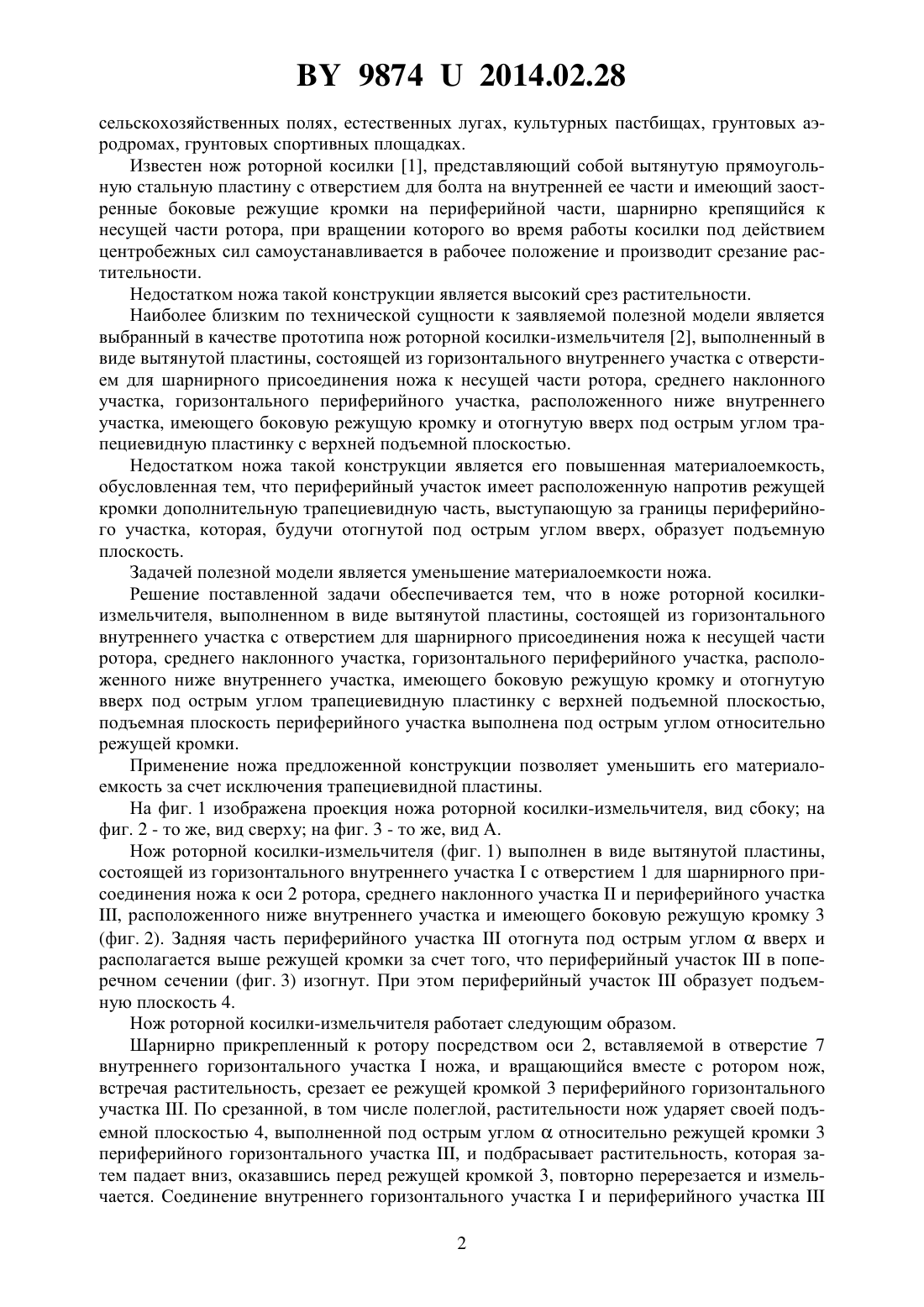 BY 9874 U 2014.02.28

сельскохозяйственных полях, естественных лугах, культурных пастбищах, грунтовых аэродромах, грунтовых спортивных площадках.

Известен нож роторной косилки [1], представляющий собой вытянутую прямоугольную стальную пластину с отверстием для болта на внутренней ее части и имеющий заостренные боковые режущие кромки на периферийной части, шарнирно крепящийся к несущей части ротора, при вращении которого во время работы косилки под действием центробежных сил самоустанавливается в рабочее положение и производит срезание растительности.

Недостатком ножа такой конструкции является высокий срез растительности.

Наиболее близким по технической сущности к заявляемой полезной модели является выбранный в качестве прототипа нож роторной косилки-измельчителя [2], выполненный в виде вытянутой пластины, состоящей из горизонтального внутреннего участка с отверстием для шарнирного присоединения ножа к несущей части ротора, среднего наклонного участка, горизонтального периферийного участка, расположенного ниже внутреннего участка, имеющего боковую режущую кромку и отогнутую вверх под острым углом трапециевидную пластинку с верхней подъемной плоскостью.

Недостатком ножа такой конструкции является его повышенная материалоемкость, обусловленная тем, что периферийный участок имеет расположенную напротив режущей кромки дополнительную трапециевидную часть, выступающую за границы периферийного участка, которая, будучи отогнутой под острым углом вверх, образует подъемную плоскость.

Задачей полезной модели является уменьшение материалоемкости ножа.

Решение поставленной задачи обеспечивается тем, что в ноже роторной косилки-измельчителя, выполненном в виде вытянутой пластины, состоящей из горизонтального внутреннего участка с отверстием для шарнирного присоединения ножа к несущей части ротора, среднего наклонного участка, горизонтального периферийного участка, расположенного ниже внутреннего участка, имеющего боковую режущую кромку и отогнутую вверх под острым углом трапециевидную пластинку с верхней подъемной плоскостью, подъемная плоскость периферийного участка выполнена под острым углом относительно режущей кромки.

Применение ножа предложенной конструкции позволяет уменьшить его материалоемкость за счет исключения трапециевидной пластины.

На фиг. 1 изображена проекция ножа роторной косилки-измельчителя, вид сбоку; на фиг. 2 - то же, вид сверху; на фиг. 3 - то же, вид А.

Нож роторной косилки-измельчителя (фиг. 1) выполнен в виде вытянутой пластины, состоящей из горизонтального внутреннего участка I с отверстием 1 для шарнирного присоединения ножа к оси 2 ротора, среднего наклонного участка II и периферийного участка III, расположенного ниже внутреннего участка и имеющего боковую режущую кромку 3 (фиг. 2). Задняя часть периферийного участка III отогнута под острым углом $\alpha$ вверх и располагается выше режущей кромки за счет того, что периферийный участок III в поперечном сечении (фиг. 3) изогнут. При этом периферийный участок III образует подъемную плоскость 4.

Нож роторной косилки-измельчителя работает следующим образом.

Шарнирно прикрепленный к ротору посредством оси 2, вставляемой в отверстие 7 внутреннего горизонтального участка I ножа, и вращающийся вместе с ротором нож, встречая растительность, срезает ее режущей кромкой 3 периферийного горизонтального участка III. По срезанной, в том числе полеглой, растительности нож ударяет своей подъемной плоскостью 4, выполненной под острым углом $\alpha$ относительно режущей кромки 3 периферийного горизонтального участка III, и подбрасывает растительность, которая затем падает вниз, оказавшись перед режущей кромкой 3, повторно перерезается и измельчается. Соединение внутреннего горизонтального участка I и периферийного участка III

2